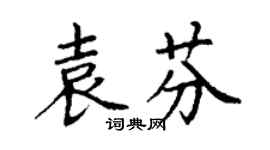 袁芬

词典网